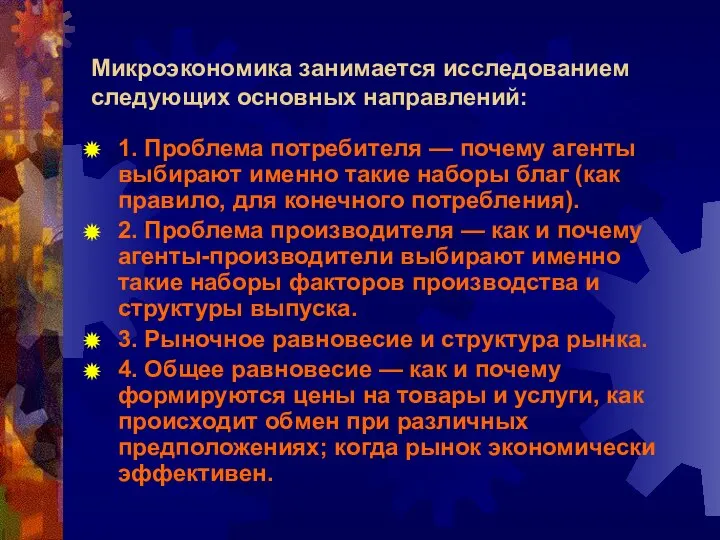 Микроэкономика занимается исследованием следующих основных направлений:

1. Проблема потребителя — почему агенты выбирают именно такие наборы благ (как правило, для конечного потребления).

2. Проблема производителя — как и почему агенты-производители выбирают именно такие наборы факторов производства и структуры выпуска.

3. Рыночное равновесие и структура рынка.

4. Общее равновесие — как и почему формируются цены на товары и услуги, как происходит обмен при различных предположениях; когда рынок экономически эффективен.